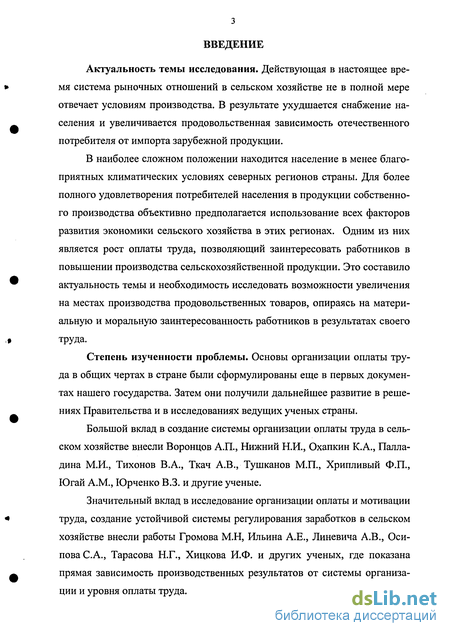 3

ВВЕДЕНИЕ

Актуальность темы исследования. Действующая в настоящее время система рыночных отношений в сельском хозяйстве не в полной мере отвечает условиям производства. В результате ухудшается снабжение населения и увеличивается продовольственная зависимость отечественного потребителя от импорта зарубежной продукции.

В наиболее сложном положении находится население в менее благоприятных климатических условиях северных регионов страны. Для более полного удовлетворения потребителей населения в продукции собственного производства объективно предполагается использование всех факторов развития экономики сельского хозяйства в этих регионах. Одним из них является рост оплаты труда, позволяющий заинтересовать работников в повышении производства сельскохозяйственной продукции. Это составило актуальность темы и необходимость исследовать возможности увеличения на местах производства продовольственных товаров, опираясь на материальную и моральную заинтересованность работников в результатах своего труда.

Степень изученности проблемы. Основы организации оплаты труда в общих чертах в стране были сформулированы еще в первых документах нашего государства. Затем они получили дальнейшее развитие в решениях Правительства и в исследованиях ведущих ученых страны.

Большой вклад в создание системы организации оплаты труда в сельском хозяйстве внесли Воронцов А.П., Нижний Н.И., Охапкин К.А., Палладина М.И., Тихонов В.А., Ткач А.В., Тушканов М.П., Хрипливый Ф.П., Югай А.М., Юрченко В.З. и другие ученые.

Значительный вклад в исследование организации оплаты и мотивации труда, создание устойчивой системы регулирования заработков в сельском хозяйстве внесли работы Громова М.Н, Ильина А.Е., Линевича А.В., Осипова С.А., Тарасова Н.Г., Хицкова И.Ф. и других ученых, где показана прямая зависимость производственных результатов от системы организации и уровня оплаты труда.

dsLib.net
библиотека диссертаций